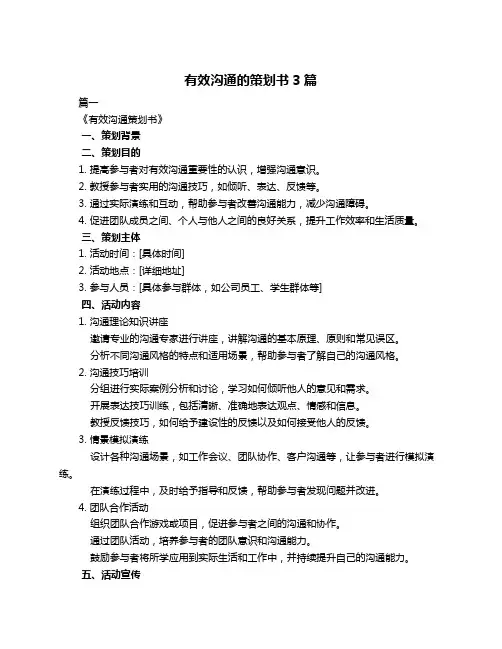 有效沟通的策划书 3 篇

篇一

《有效沟通策划书》

一、策划背景

二、策划目的

1. 提高参与者对有效沟通重要性的认识，增强沟通意识。

2. 教授参与者实用的沟通技巧，如倾听、表达、反馈等。

3. 通过实际演练和互动，帮助参与者改善沟通能力，减少沟通障碍。

4. 促进团队成员之间、个人与他人之间的良好关系，提升工作效率和生活质量。

三、策划主体

1. 活动时间：[具体时间]

2. 活动地点：[详细地址]

3. 参与人员：[具体参与群体，如公司员工、学生群体等]

四、活动内容

1. 沟通理论知识讲座

邀请专业的沟通专家进行讲座，讲解沟通的基本原理、原则和常见误区。

分析不同沟通风格的特点和适用场景，帮助参与者了解自己的沟通风格。

2. 沟通技巧培训

分组进行实际案例分析和讨论，学习如何倾听他人的意见和需求。

开展表达技巧训练，包括清晰、准确地表达观点、情感和信息。

教授反馈技巧，如何给予建设性的反馈以及如何接受他人的反馈。

3. 情景模拟演练

设计各种沟通场景，如工作会议、团队协作、客户沟通等，让参与者进行模拟演练。

在演练过程中，及时给予指导和反馈，帮助参与者发现问题并改进。

4. 团队合作活动

组织团队合作游戏或项目，促进参与者之间的沟通和协作。

通过团队活动，培养参与者的团队意识和沟通能力。

鼓励参与者将所学应用到实际生活和工作中，并持续提升自己的沟通能力。

五、活动宣传